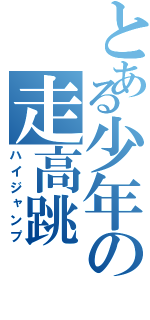 とある少年の
走高跳
ハイジャンプ